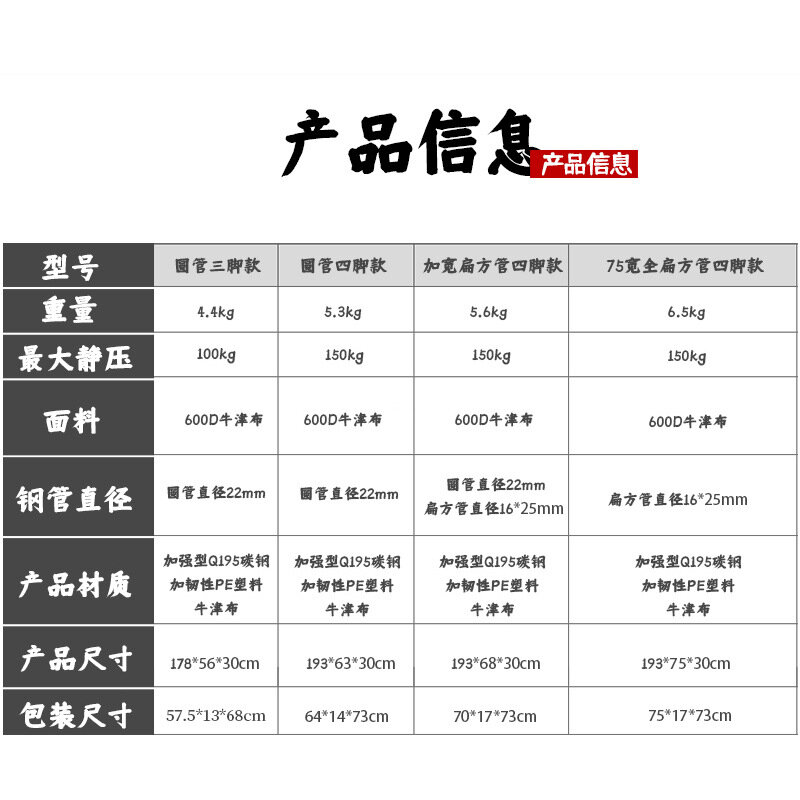 产品信息 产品信息

| 型号 | 圆管三脚款 | 圆管四脚款 | 加宽扁方管四脚款 | 75宽全扁方管四脚款 |
|---|---|---|---|---|
| 重量 | 4.4kg | 5.3kg | 5.6kg | 6.5kg |
| 最大静压 | 100kg | 150kg | 150kg | 150kg |
| 面料 | 600D牛津布 | 600D牛津布 | 600D牛津布 | 600D牛津布 |
| 钢管直径 | 圆管直径22mm | 圆管直径22mm | 圆管直径22mm 扁方管直径16*25mm | 扁方管直径16*25mm |
| 产品材质 | 加强型Q195碳钢 加韧性PE塑料 牛津布 | 加强型Q195碳钢 加韧性PE塑料 牛津布 | 加强型Q195碳钢 加韧性PE塑料 牛津布 | 加强型Q195碳钢 加韧性PE塑料 牛津布 |
| 产品尺寸 | 178*56*30cm | 193*63*30cm | 193*68*30cm | 193*75*30cm |
| 包装尺寸 | 57.5*13*68cm | 64*14*73cm | 70*17*73cm | 75*17*73cm |